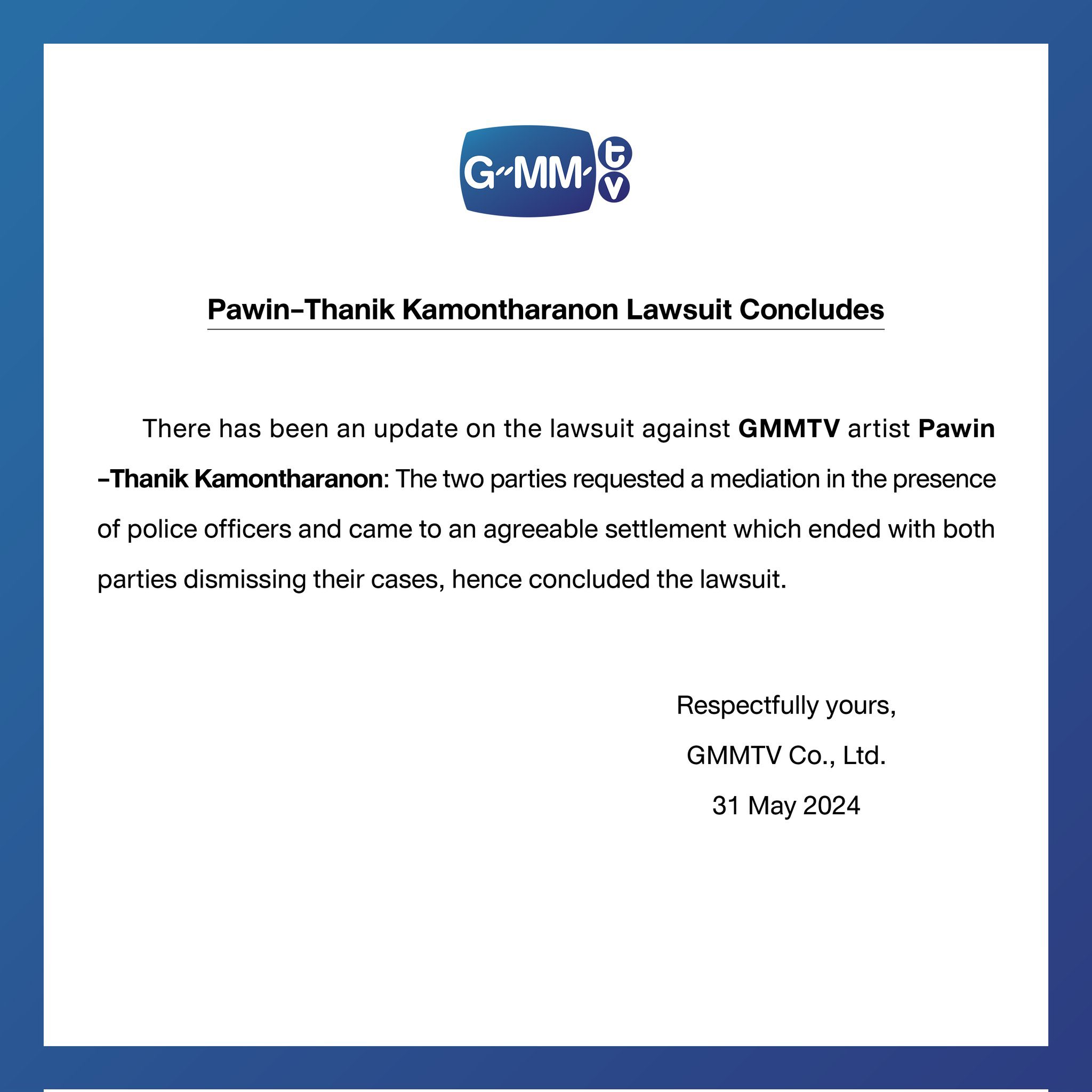 GMM tv

Pawin-Thanik Kamontharanon Lawsuit Concludes

There has been an update on the lawsuit against GMMTV artist Pawin -Thanik Kamontharanon: The two parties requested a mediation in the presence of police officers and came to an agreeable settlement which ended with both parties dismissing their cases, hence concluded the lawsuit.

Respectfully yours,

GMMTV Co., Ltd.

31 May 2024